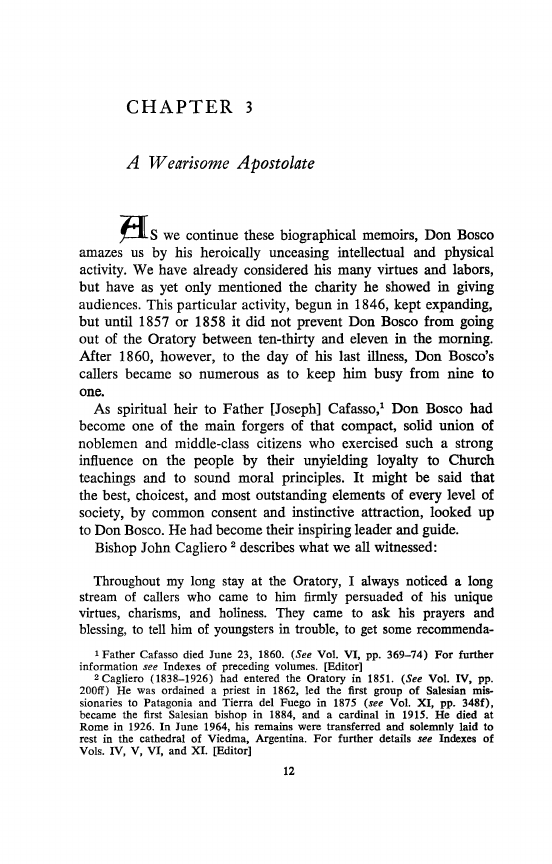 CHAPTER 3

A Wearisome Apostolate

AS we continue these biographical memoirs, Don Bosco amazes us by his heroically unceasing intellectual and physical activity. We have already considered his many virtues and labors, but have as yet only mentioned the charity he showed in giving audiences. This particular activity, begun in 1846, kept expanding, but until 1857 or 1858 it did not prevent Don Bosco from going out of the Oratory between ten-thirty and eleven in the morning. After 1860, however, to the day of his last illness, Don Bosco's callers became so numerous as to keep him busy from nine to one.

As spiritual heir to Father [Joseph] Cafasso,$^1$ Don Bosco had become one of the main forgers of that compact, solid union of noblemen and middle-class citizens who exercised such a strong influence on the people by their unyielding loyalty to Church teachings and to sound moral principles. It might be said that the best, choicest, and most outstanding elements of every level of society, by common consent and instinctive attraction, looked up to Don Bosco. He had become their inspiring leader and guide.

Bishop John Cagliero $^2$ describes what we all witnessed:

Throughout my long stay at the Oratory, I always noticed a long stream of callers who came to him firmly persuaded of his unique virtues, charisms, and holiness. They came to ask his prayers and blessing, to tell him of youngsters in trouble, to get some recommenda-

$^1$ Father Cafasso died June 23, 1860. (See Vol. VI, pp. 369–74) For further information see Indexes of preceding volumes. [Editor]

$^2$ Cagliero (1838–1926) had entered the Oratory in 1851. (See Vol. IV, pp. 200ff) He was ordained a priest in 1862, led the first group of Salesian missionaries to Patagonia and Tierra del Fuego in 1875 (see Vol. XI, pp. 348f), became the first Salesian bishop in 1884, and a cardinal in 1915. He died at Rome in 1926. In June 1964, his remains were transferred and solemnly laid to rest in the cathedral of Viedma, Argentina. For further details see Indexes of Vols. IV, V, VI, and XI. [Editor]

12